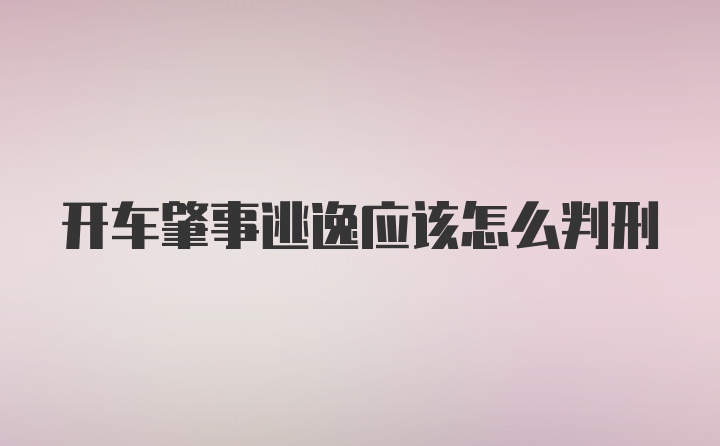 开车肇事逃逸应该怎么判刑